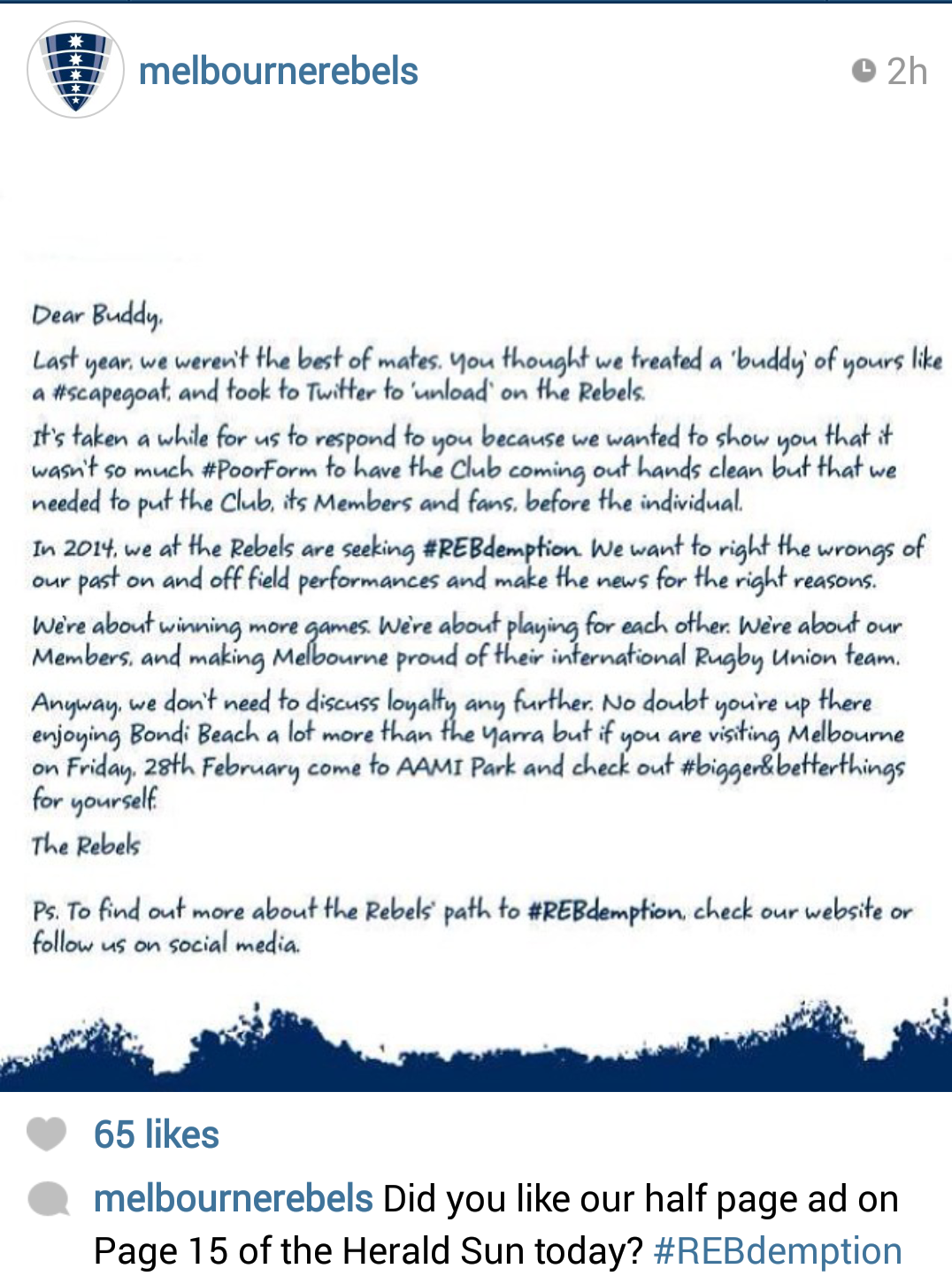 melbournerebels

2h

Dear Buddy,

Last year, we weren't the best of mates. You thought we treated a 'buddy' of yours like a #scapegoat, and took to Twitter to 'unload' on the Rebels.

It's taken a while for us to respond to you because we wanted to show you that it wasn't so much #PoorForm to have the Club coming out hands clean but that we needed to put the Club, its Members and fans, before the individual.

In 2014, we at the Rebels are seeking #REBdemption. We want to right the wrongs of our past on and off field performances and make the news for the right reasons.

We're about winning more games. We're about playing for each other. We're about our Members, and making Melbourne proud of their international Rugby Union team.

Anyway, we don't need to discuss loyalty any further. No doubt you're up there enjoying Bondi Beach a lot more than the Yarra but if you are visiting Melbourne on Friday, 28th February come to AAMI Park and check out #bigger&betterthings for yourself.

The Rebels

Ps. To find out more about the Rebels' path to #REBdemption, check our website or follow us on social media.

65 likes

melbournerebels Did you like our half page ad on Page 15 of the Herald Sun today? #REBdemption